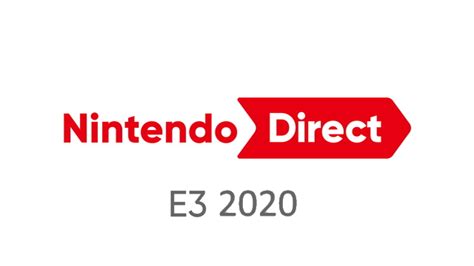 Nintendo Direct

E3 2020